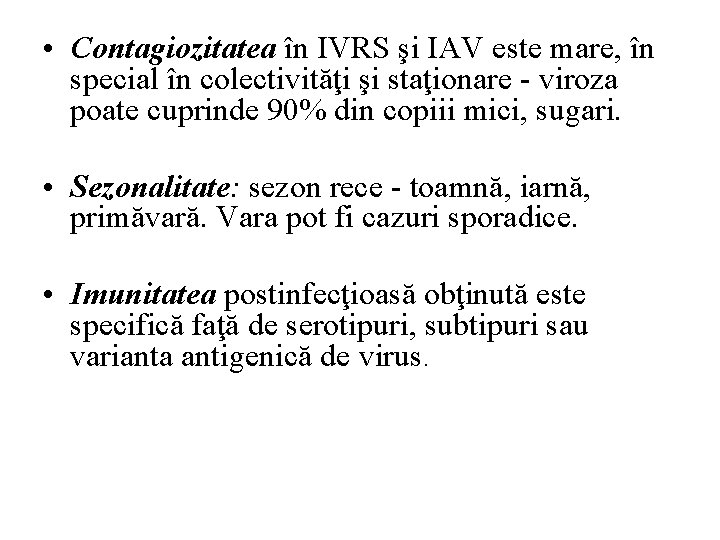 • Contagiozitatea în IVRS şi IAV este mare, în special în colectivităţi şi staţionare - viroza poate cuprinde 90% din copiii mici, sugari.

• Sezonalitate: sezon rece - toamnă, iarnă, primăvară. Vara pot fi cazuri sporadice.

• Imunitatea postinfecţioasă obţinută este specifică faţă de serotipuri, subtipuri sau varianta antigenică de virus.